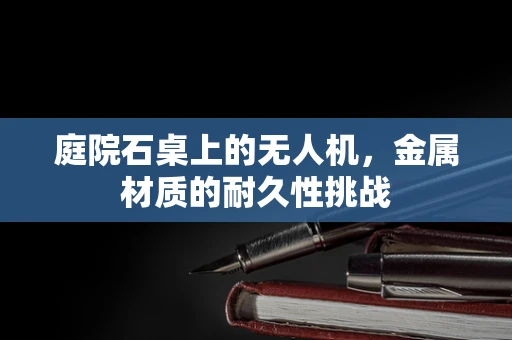 庭院石桌上的无人机，金属材质的耐久性挑战